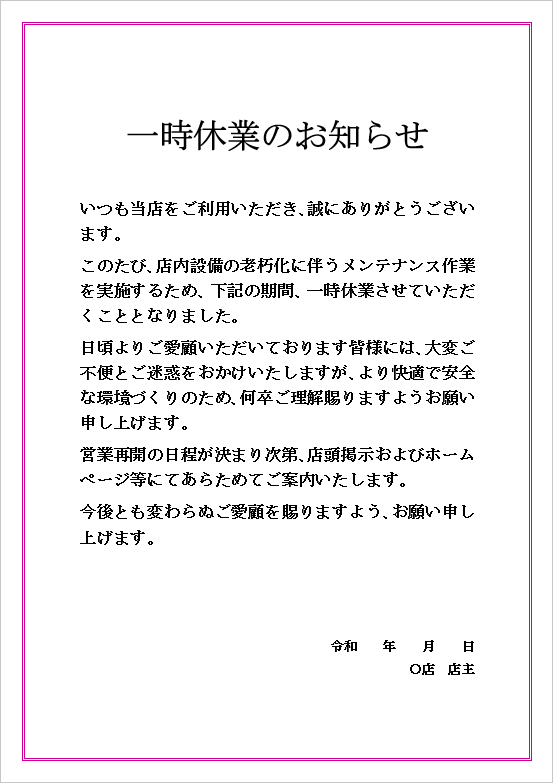 一時休業のお知らせ

いつも当店をご利用いただき、誠にありがとうございます。

このたび、店内設備の老朽化に伴うメンテナンス作業を実施するため、下記の期間、一時休業させていただくこととなりました。

日頃よりご愛顧いただいております皆様には、大変ご不便とご迷惑をおかけいたしますが、より快適で安全な環境づくりのため、何卒ご理解賜りますようお願い申し上げます。

営業再開の日程が決まり次第、店頭掲示およびホームページ等にてあらためてご案内いたします。

今後とも変わらぬご愛顧を賜りますよう、お願い申し上げます。

令和　年　月　日
○店　店主